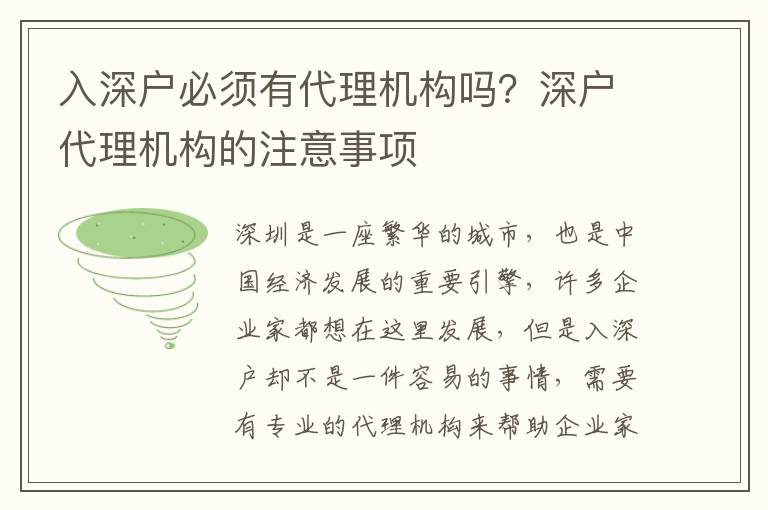 入深户必须有代理机构吗？深户代理机构的注意事项

深圳是一座繁华的城市，也是中国经济发展的重要引擎，许多企业家都想在这里发展，但是入深户却不是一件容易的事情，需要有专业的代理机构来帮助企业家